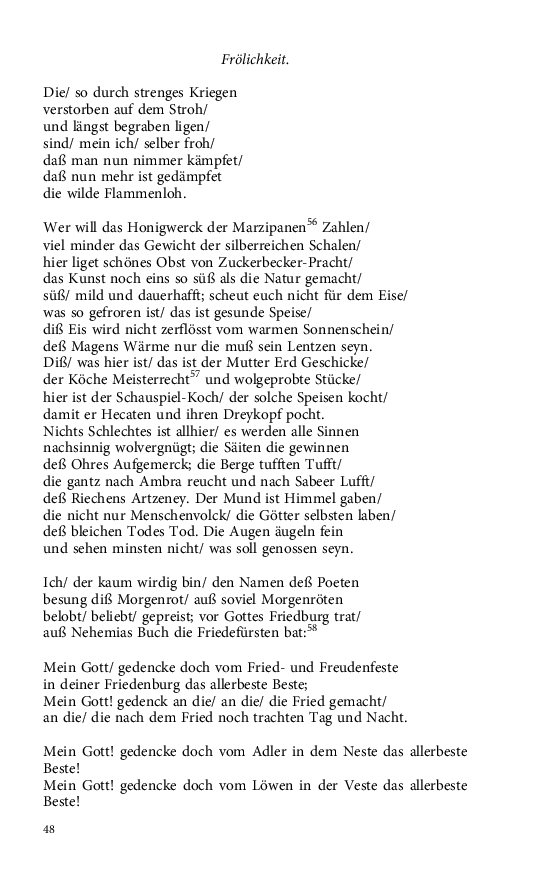 Frölichkeit.

Die/ so durch strenges Kriegen
verstorben auf dem Stroh/
und längst begraben ligen/
sind/ mein ich/ selber froh/
daß man nun nimmer kämpfet/
daß nun mehr ist gedämpfet
die wilde Flammenloh.

Wer will das Honigwerck der Marzipanen$^{56}$ Zahlen/
viel minder das Gewicht der silberreichen Schalen/
hier liget schönes Obst von Zuckerbecker-Pracht/
das Kunst noch eins so süß als die Natur gemacht/
süß/ mild und dauerhafft; scheut euch nicht für dem Eise/
was so gefroren ist/ das ist gesunde Speise/
diß Eis wird nicht zerflösst vom warmen Sonnenschein/
deß Magens Wärme nur die muß sein Lentzen seyn.
Diß/ was hier ist/ das ist der Mutter Erd Geschicke/
der Köche Meisterrecht$^{57}$ und wolgeprobte Stücke/
hier ist der Schauspiel-Koch/ der solche Speisen kocht/
damit er Hecaten und ihren Dreykopf pocht.
Nichts Schlechtes ist allhier/ es werden alle Sinnen
nachsinnig wolvergnügt; die Säiten die gewinnen
deß Ohres Aufgemerck; die Berge tufften Tufft/
die gantz nach Ambra reucht und nach Sabeer Lufft/
deß Riechens Artzeney. Der Mund ist Himmel gaben/
die nicht nur Menschenvolck/ die Götter selbsten laben/
deß bleichen Todes Tod. Die Augen äugeln fein
und sehen minsten nicht/ was soll genossen seyn.

Ich/ der kaum wirdig bin/ den Namen deß Poeten
besung diß Morgenrot/ auß soviel Morgenröten
belobt/ beliebt/ gepreist; vor Gottes Friedburg trat/
auß Nehemias Buch die Friedefürsten bat:$^{58}$

Mein Gott/ gedencke doch vom Fried- und Freudenfeste
in deiner Friedenburg das allerbeste Beste;
Mein Gott! gedenck an die/ an die/ die Fried gemacht/
an die/ die nach dem Fried noch trachten Tag und Nacht.

Mein Gott! gedencke doch vom Adler in dem Neste das allerbeste Beste!
Mein Gott! gedencke doch vom Löwen in der Veste das allerbeste Beste!

48